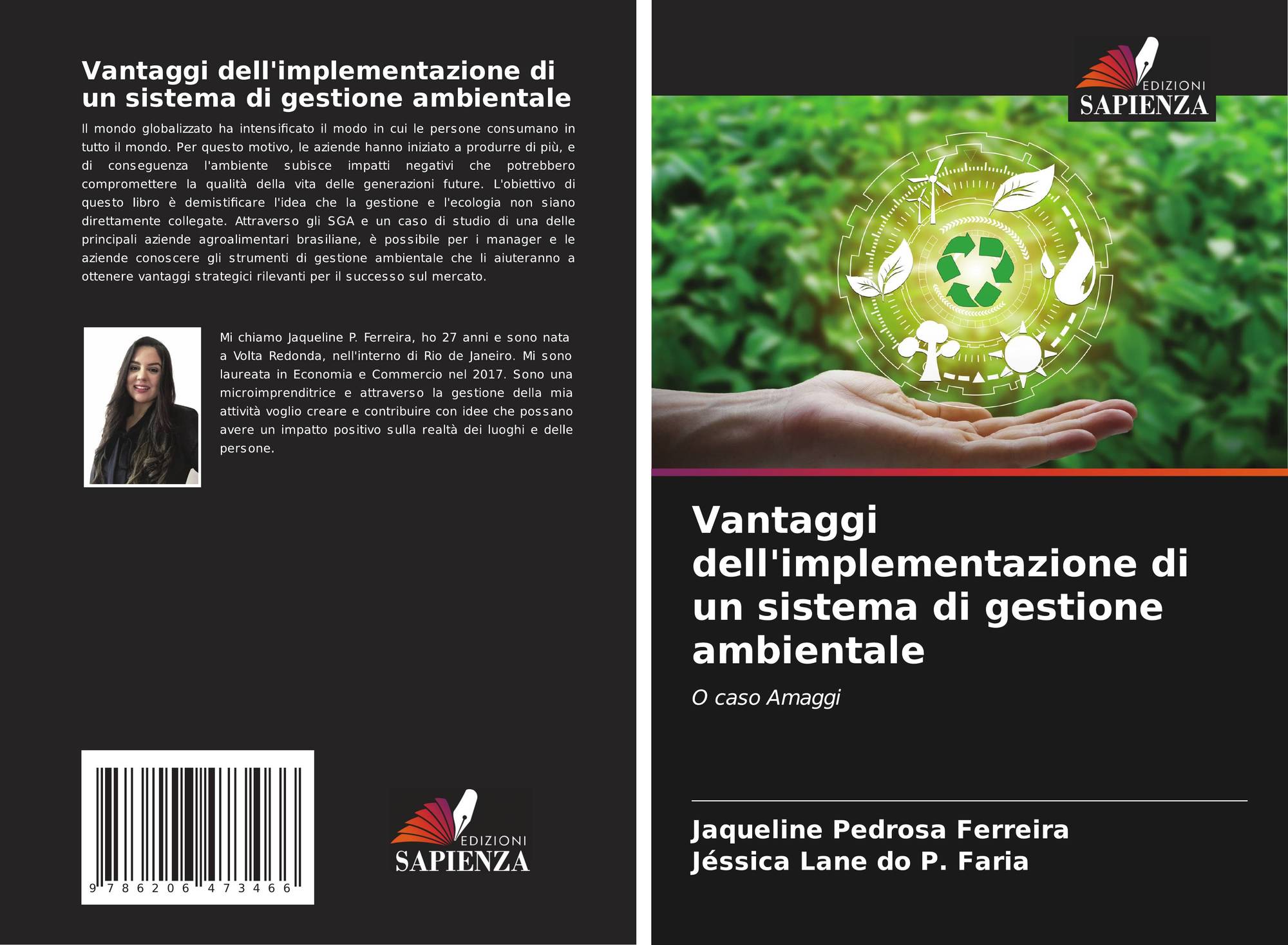 Vantaggi dell'implementazione di un sistema di gestione ambientale

Il mondo globalizzato ha intensificato il modo in cui le persone consumano in tutto il mondo. Per questo motivo, le aziende hanno iniziato a produrre di più, e di conseguenza l'ambiente subisce impatti negativi che potrebbero compromettere la qualità della vita delle generazioni future. L'obiettivo di questo libro è demistificare l'idea che la gestione e l'ecologia non siano direttamente collegate. Attraverso gli SGA e un caso di studio di una delle principali aziende agroalimentari brasiliane, è possibile per i manager e le aziende conoscere gli strumenti di gestione ambientale che li aiuteranno a ottenere vantaggi strategici rilevanti per il successo sul mercato.

Mi chiamo Jaqueline P. Ferreira, ho 27 anni e sono nata a Volta Redonda, nell'interno di Rio de Janeiro. Mi sono laureata in Economia e Commercio nel 2017. Sono una microimprenditrice e attraverso la gestione della mia attività voglio creare e contribuire con idee che possano avere un impatto positivo sulla realtà dei luoghi e delle persone.

9 786206 473466

EDIZIONI
SAPIENZA

EDIZIONI
SAPIENZA

Vantaggi dell'implementazione di un sistema di gestione ambientale

O caso Amaggi

Jaqueline Pedrosa Ferreira
Jéssica Lane do P. Faria